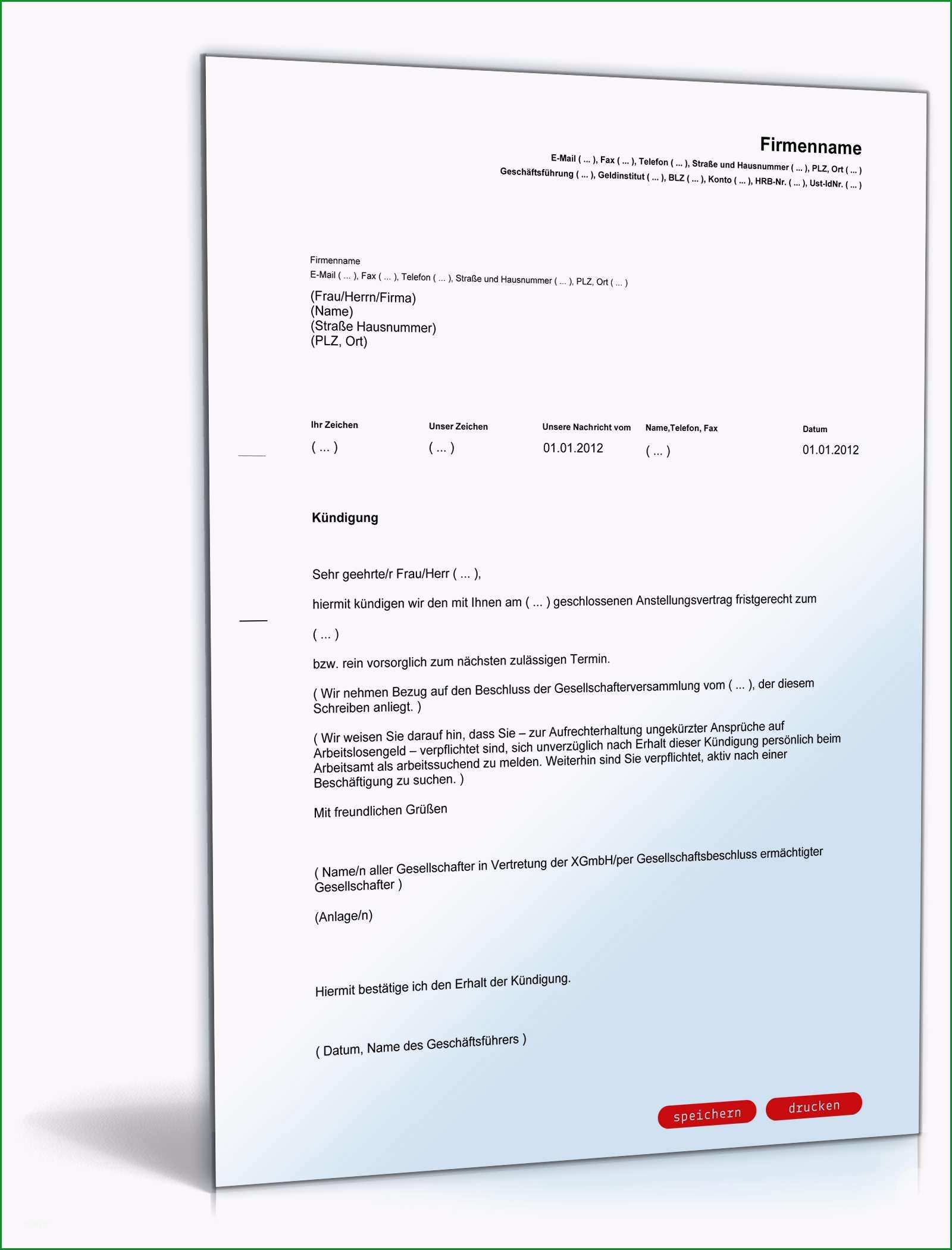 Firmenname
E-Mail ( ... ), Fax ( ... ), Telefon ( ... ), Straße und Hausnummer ( ... ), PLZ, Ort ( ... )
Geschäftsführung ( ... ), Geldinstitut ( ... ), BLZ ( ... ), Konto ( ... ), HRB-Nr. ( ... ), Ust-IdNr. ( ... )

Firmenname
E-Mail ( ... ), Fax ( ... ), Telefon ( ... ), Straße und Hausnummer ( ... ), PLZ, Ort ( ... )

(Frau/Herrn/Firma)
(Name)
(Straße Hausnummer)
(PLZ, Ort)

| Ihr Zeichen | Unser Zeichen | Unsere Nachricht vom | Name,Telefon, Fax | Datum |
|---|---|---|---|---|
| ( ... ) | ( ... ) | 01.01.2012 | ( ... ) | 01.01.2012 |

Kündigung

Sehr geehrte/r Frau/Herr ( ... ),

hiermit kündigen wir den mit Ihnen am ( ... ) geschlossenen Anstellungsvertrag fristgerecht zum

( ... )

bzw. rein vorsorglich zum nächsten zulässigen Termin.

( Wir nehmen Bezug auf den Beschluss der Gesellschafterversammlung vom ( ... ), der diesem Schreiben anliegt. )

( Wir weisen Sie darauf hin, dass Sie – zur Aufrechterhaltung ungekürzter Ansprüche auf Arbeitslosengeld – verpflichtet sind, sich unverzüglich nach Erhalt dieser Kündigung persönlich beim Arbeitsamt als arbeitssuchend zu melden. Weiterhin sind Sie verpflichtet, aktiv nach einer Beschäftigung zu suchen. )

Mit freundlichen Grüßen

( Name/n aller Gesellschafter in Vertretung der XGmbH/per Gesellschaftsbeschluss ermächtigter Gesellschafter )

(Anlage/n)

Hiermit bestätige ich den Erhalt der Kündigung.

( Datum, Name des Geschäftsführers )

speichern drucken